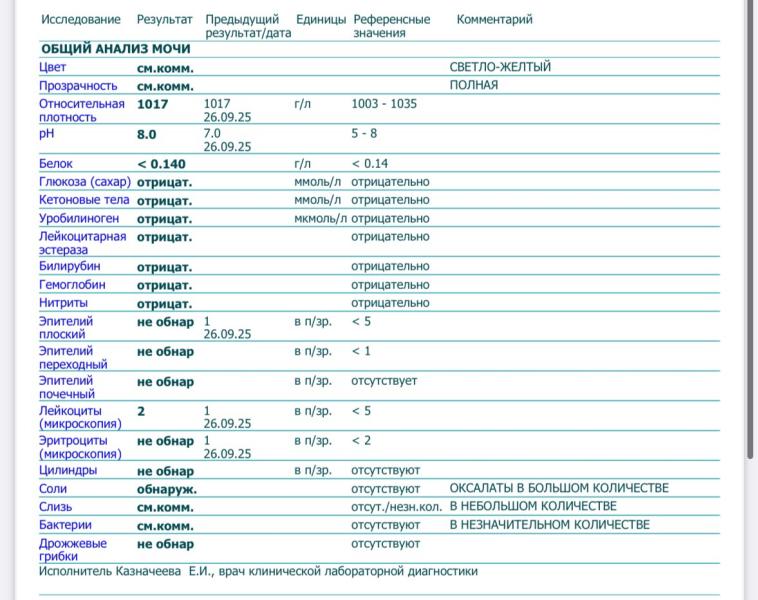 | Исследование | Результат | Предыдущий результат/дата | Единицы | Референсные значения | Комментарий |
|---|---|---|---|---|---|
| ОБЩИЙ АНАЛИЗ МОЧИ | | | | | |
| Цвет | см.комм. | | | | СВЕТЛО-ЖЕЛТЫЙ |
| Прозрачность | см.комм. | | | | ПОЛНАЯ |
| Относительная плотность | 1017 | 1017 26.09.25 | г/л | 1003 - 1035 | |
| pH | 8.0 | 7.0 26.09.25 | | 5 - 8 | |
| Белок | < 0.140 | | г/л | < 0.14 | |
| Глюкоза (сахар) | отрицат. | | ммоль/л | отрицательно | |
| Кетоновые тела | отрицат. | | ммоль/л | отрицательно | |
| Уробилиноген | отрицат. | | мкмоль/л | отрицательно | |
| Лейкоцитарная эстераза | отрицат. | | | отрицательно | |
| Билирубин | отрицат. | | | отрицательно | |
| Гемоглобин | отрицат. | | | отрицательно | |
| Нитриты | отрицат. | | | отрицательно | |
| Эпителий плоский | не обнар | 1 26.09.25 | в п/зр. | < 5 | |
| Эпителий переходный | не обнар | | в п/зр. | < 1 | |
| Эпителий почечный | не обнар | | в п/зр. | отсутствует | |
| Лейкоциты (микроскопия) | 2 | 1 26.09.25 | в п/зр. | < 5 | |
| Эритроциты (микроскопия) | не обнар | 1 26.09.25 | в п/зр. | < 2 | |
| Цилиндры | не обнар | | в п/зр. | отсутствуют | |
| Соли | обнаруж. | | | отсутствуют | ОКСАЛАТЫ В БОЛЬШОМ КОЛИЧЕСТВЕ |
| Слизь | см.комм. | | | отсут./незн.кол. | В НЕБОЛЬШОМ КОЛИЧЕСТВЕ |
| Бактерии | см.комм. | | | отсутствуют | В НЕЗНАЧИТЕЛЬНОМ КОЛИЧЕСТВЕ |
| Дрожжевые грибки | не обнар | | | отсутствуют | |

Исполнитель Казначеева Е.И., врач клинической лабораторной диагностики